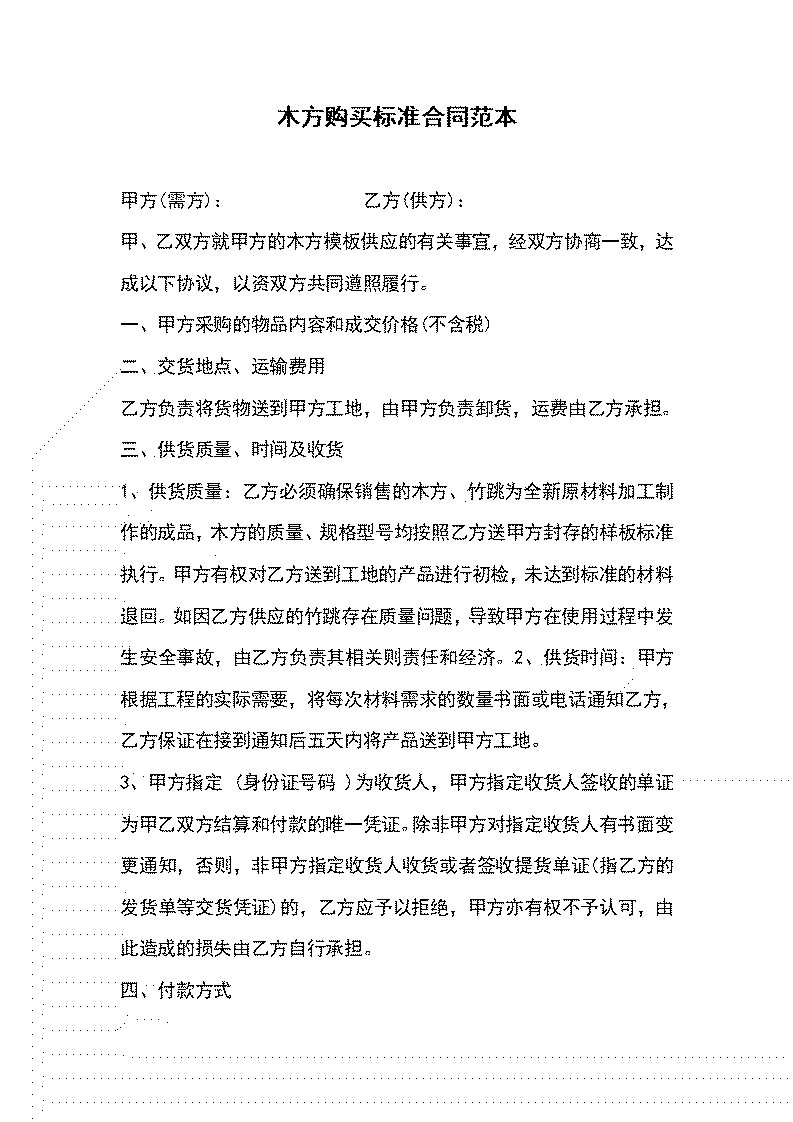 木方购买标准合同范本

甲方(需方)：　　　　　　　　乙方(供方)：

甲、乙双方就甲方的木方模板供应的有关事宜，经双方协商一致，达成以下协议，以资双方共同遵照履行。

一、甲方采购的物品内容和成交价格(不含税)

二、交货地点、运输费用

乙方负责将货物送到甲方工地，由甲方负责卸货，运费由乙方承担。

三、供货质量、时间及收货

1、供货质量：乙方必须确保销售的木方、竹跳为全新原材料加工制作的成品，木方的质量、规格型号均按照乙方送甲方封存的样板标准执行。甲方有权对乙方送到工地的产品进行初检，未达到标准的材料退回。如因乙方供应的竹跳存在质量问题，导致甲方在使用过程中发生安全事故，由乙方负责其相关则责任和经济。2、供货时间：甲方根据工程的实际需要，将每次材料需求的数量书面或电话通知乙方，乙方保证在接到通知后五天内将产品送到甲方工地。

3、甲方指定 (身份证号码 )为收货人，甲方指定收货人签收的单证为甲乙双方结算和付款的唯一凭证。除非甲方对指定收货人有书面变更通知，否则，非甲方指定收货人收货或者签收提货单证(指乙方的发货单等交货凭证)的，乙方应予以拒绝，甲方亦有权不予认可，由此造成的损失由乙方自行承担。

四、付款方式